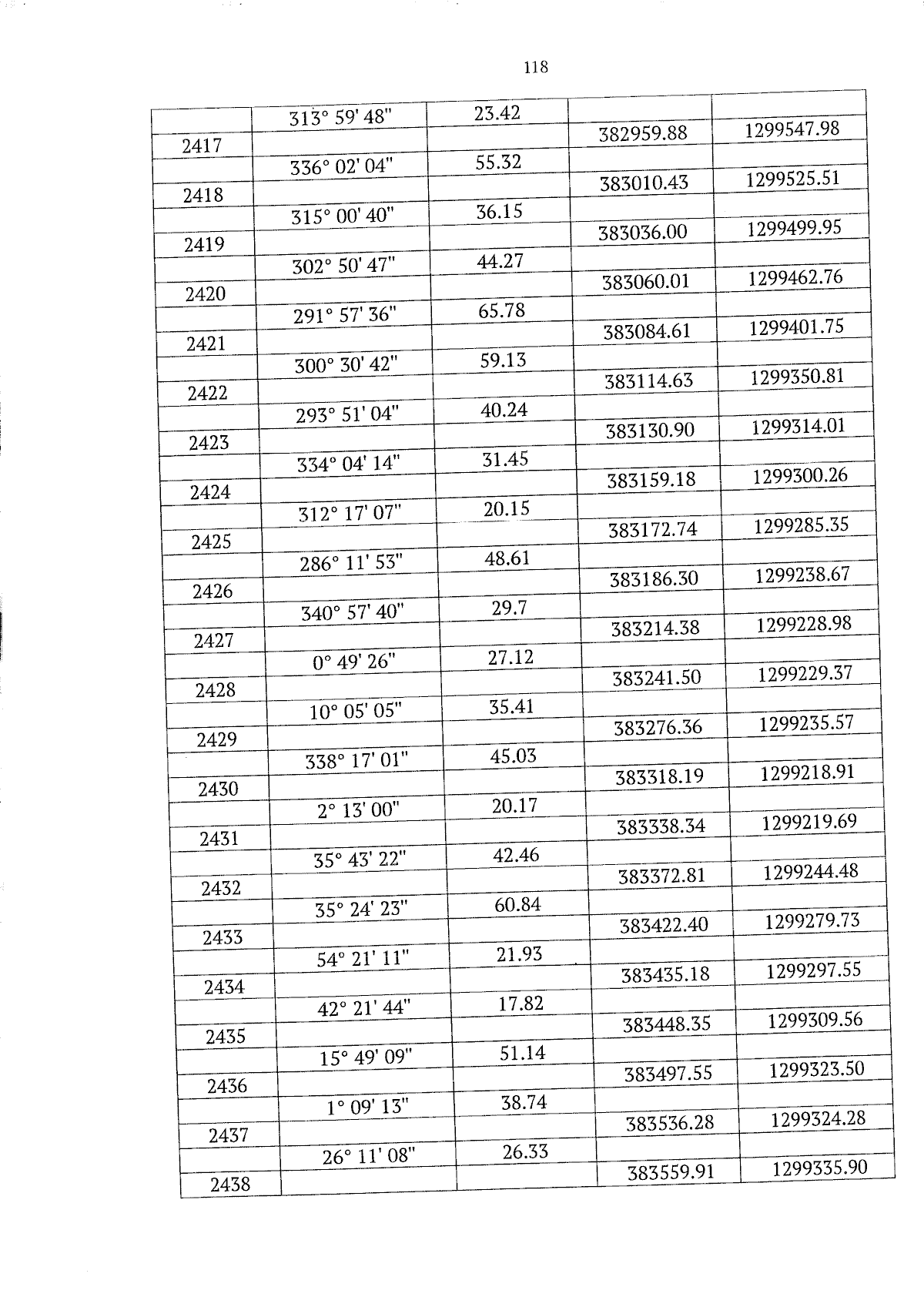 118

| | | | | |
|---|---|---|---|---|
| | 313° 59' 48" | 23.42 | | |
| 2417 | | | 382959.88 | 1299547.98 |
| | 336° 02' 04" | 55.32 | | |
| 2418 | | | 383010.43 | 1299525.51 |
| | 315° 00' 40" | 36.15 | | |
| 2419 | | | 383036.00 | 1299499.95 |
| | 302° 50' 47" | 44.27 | | |
| 2420 | | | 383060.01 | 1299462.76 |
| | 291° 57' 36" | 65.78 | | |
| 2421 | | | 383084.61 | 1299401.75 |
| | 300° 30' 42" | 59.13 | | |
| 2422 | | | 383114.63 | 1299350.81 |
| | 293° 51' 04" | 40.24 | | |
| 2423 | | | 383130.90 | 1299314.01 |
| | 334° 04' 14" | 31.45 | | |
| 2424 | | | 383159.18 | 1299300.26 |
| | 312° 17' 07" | 20.15 | | |
| 2425 | | | 383172.74 | 1299285.35 |
| | 286° 11' 53" | 48.61 | | |
| 2426 | | | 383186.30 | 1299238.67 |
| | 340° 57' 40" | 29.7 | | |
| 2427 | | | 383214.38 | 1299228.98 |
| | 0° 49' 26" | 27.12 | | |
| 2428 | | | 383241.50 | 1299229.37 |
| | 10° 05' 05" | 35.41 | | |
| 2429 | | | 383276.36 | 1299235.57 |
| | 338° 17' 01" | 45.03 | | |
| 2430 | | | 383318.19 | 1299218.91 |
| | 2° 13' 00" | 20.17 | | |
| 2431 | | | 383338.34 | 1299219.69 |
| | 35° 43' 22" | 42.46 | | |
| 2432 | | | 383372.81 | 1299244.48 |
| | 35° 24' 23" | 60.84 | | |
| 2433 | | | 383422.40 | 1299279.73 |
| | 54° 21' 11" | 21.93 | | |
| 2434 | | | 383435.18 | 1299297.55 |
| | 42° 21' 44" | 17.82 | | |
| 2435 | | | 383448.35 | 1299309.56 |
| | 15° 49' 09" | 51.14 | | |
| 2436 | | | 383497.55 | 1299323.50 |
| | 1° 09' 13" | 38.74 | | |
| 2437 | | | 383536.28 | 1299324.28 |
| | 26° 11' 08" | 26.33 | | |
| 2438 | | | 383559.91 | 1299335.90 |